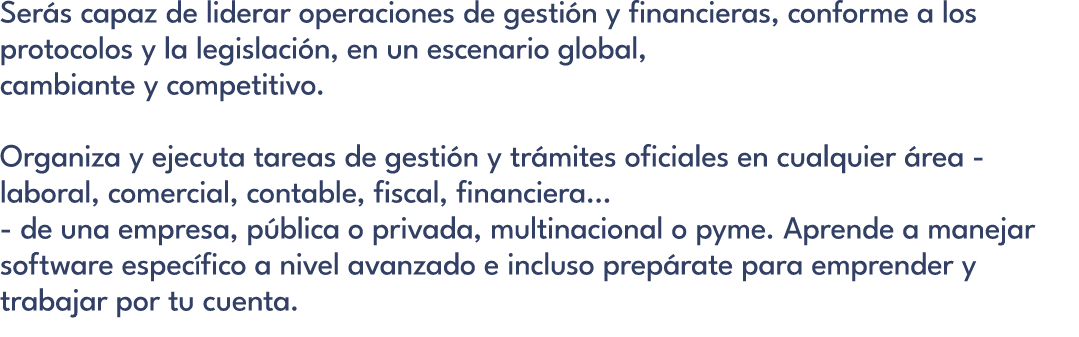 Serás capaz de liderar operaciones de gestión y financieras, conforme a los protocolos y la legislación, en un escenario global, cambiante y competitivo.

Organiza y ejecuta tareas de gestión y trámites oficiales en cualquier área - laboral, comercial, contable, fiscal, financiera... - de una empresa, pública o privada, multinacional o pyme. Aprende a manejar software específico a nivel avanzado e incluso prepárate para emprender y trabajar por tu cuenta.